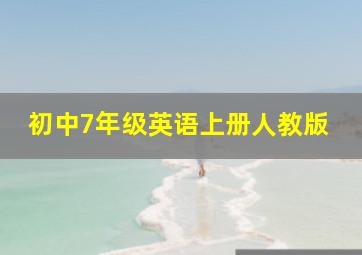 初中7年级英语上册人教版